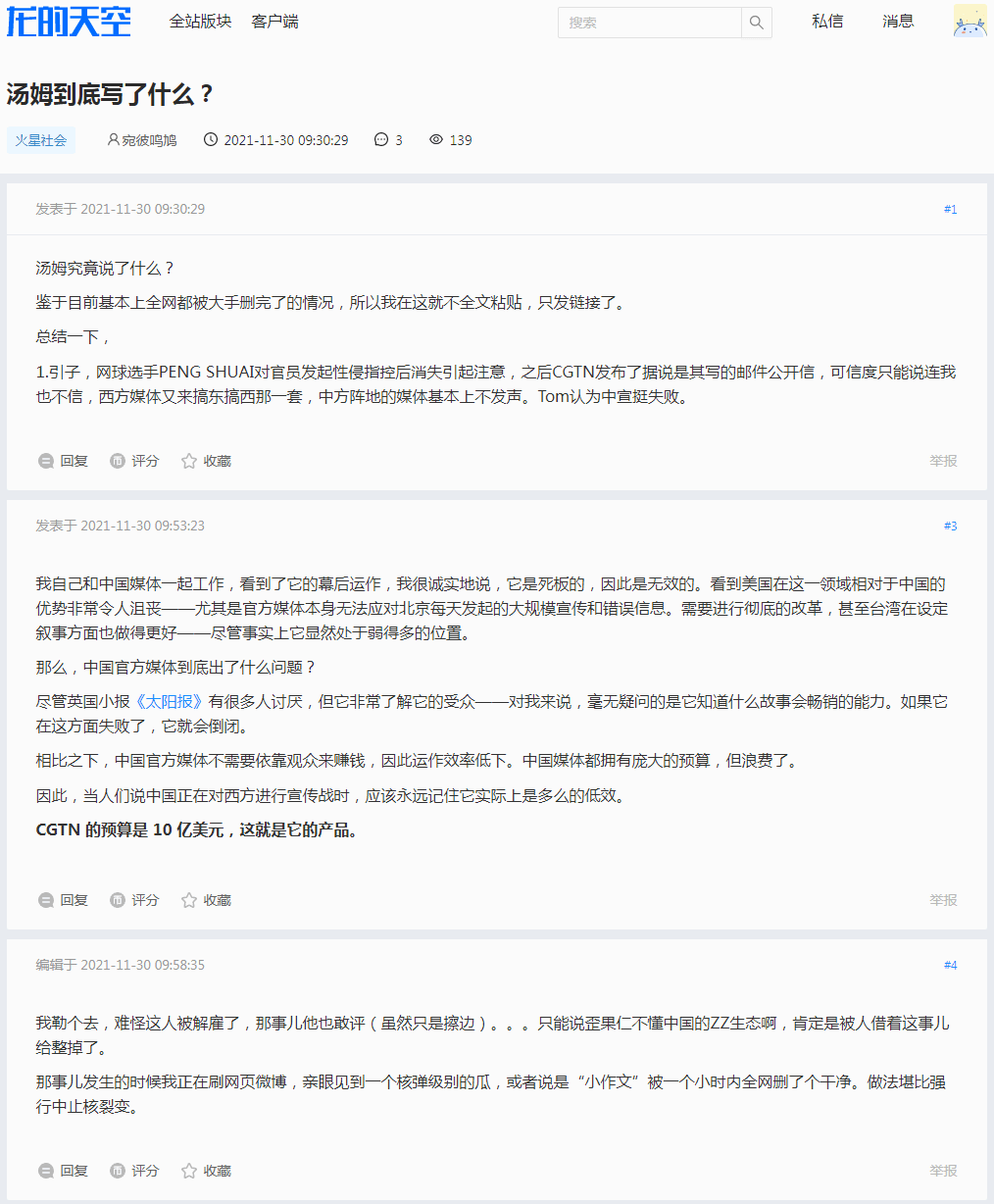 龙的天空 全站版块 客户端 搜索 私信 消息

汤姆到底写了什么？

火星社会 宛彼鸣鸠 2021-11-30 09:30:29 3 139

发表于 2021-11-30 09:30:29 #1

汤姆究竟说了什么？

鉴于目前基本上全网都被大手删完了的情况，所以我在这就不全文粘贴，只发链接了。

总结一下，

1.引子，网球选手PENG SHUAI对官员发起性侵指控后消失引起注意，之后CGTN发布了据说是其写的邮件公开信，可信度只能说连我也不信，西方媒体又来搞东搞西那一套，中方阵地的媒体基本上不发声。Tom认为中宣挺失败。

回复 评分 收藏 举报

发表于 2021-11-30 09:53:23 #3

我自己和中国媒体一起工作，看到了它的幕后运作，我很诚实地说，它是死板的，因此是无效的。看到美国在这一领域相对于中国的优势非常令人沮丧——尤其是官方媒体本身无法应对北京每天发起的大规模宣传和错误信息。需要进行彻底的改革，甚至台湾在设定叙事方面也做得更好——尽管事实上它显然处于弱得多的位置。

那么，中国官方媒体到底出了什么问题？

尽管英国小报《太阳报》有很多人讨厌，但它非常了解它的受众——对我来说，毫无疑问的是它知道什么故事会畅销的能力。如果它在这方面失败了，它就会倒闭。

相比之下，中国官方媒体不需要依靠观众来赚钱，因此运作效率低下。中国媒体都拥有庞大的预算，但浪费了。

因此，当人们说中国正在对西方进行宣传战时，应该永远记住它实际上是多么的低效。

CGTN 的预算是 10 亿美元，这就是它的产品。

回复 评分 收藏 举报

编辑于 2021-11-30 09:58:35 #4

我勒个去，难怪这人被解雇了，那事儿他也敢评（虽然只是擦边）。。。只能说歪果仁不懂中国的ZZ生态啊，肯定是被人借着这事儿给整掉了。

那事儿发生的时候我正在刷网页微博，亲眼见到一个核弹级别的瓜，或者说是“小作文”被一个小时内全网删了个干净。做法堪比强行中止核裂变。

回复 评分 收藏 举报